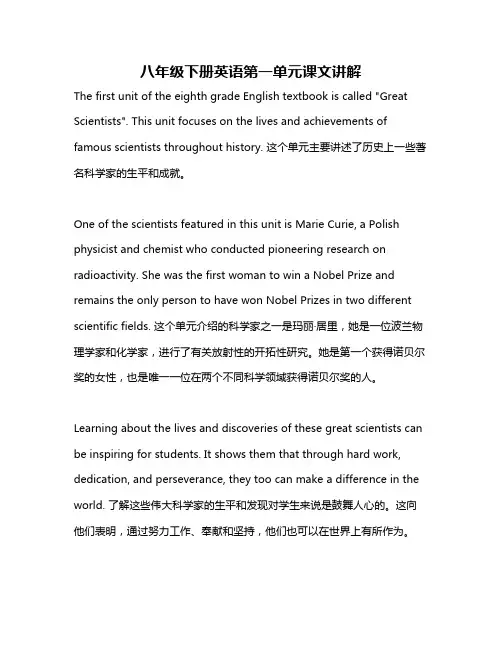 八年级下册英语第一单元课文讲解

The first unit of the eighth grade English textbook is called "Great Scientists". This unit focuses on the lives and achievements of famous scientists throughout history. 这个单元主要讲述了历史上一些著名科学家的生平和成就。

One of the scientists featured in this unit is Marie Curie, a Polish physicist and chemist who conducted pioneering research on radioactivity. She was the first woman to win a Nobel Prize and remains the only person to have won Nobel Prizes in two different scientific fields. 这个单元介绍的科学家之一是玛丽·居里，她是一位波兰物理学家和化学家，进行了有关放射性的开拓性研究。她是第一个获得诺贝尔奖的女性，也是唯一一位在两个不同科学领域获得诺贝尔奖的人。

Learning about the lives and discoveries of these great scientists can be inspiring for students. It shows them that through hard work, dedication, and perseverance, they too can make a difference in the world. 了解这些伟大科学家的生平和发现对学生来说是鼓舞人心的。这向他们表明，通过努力工作、奉献和坚持，他们也可以在世界上有所作为。